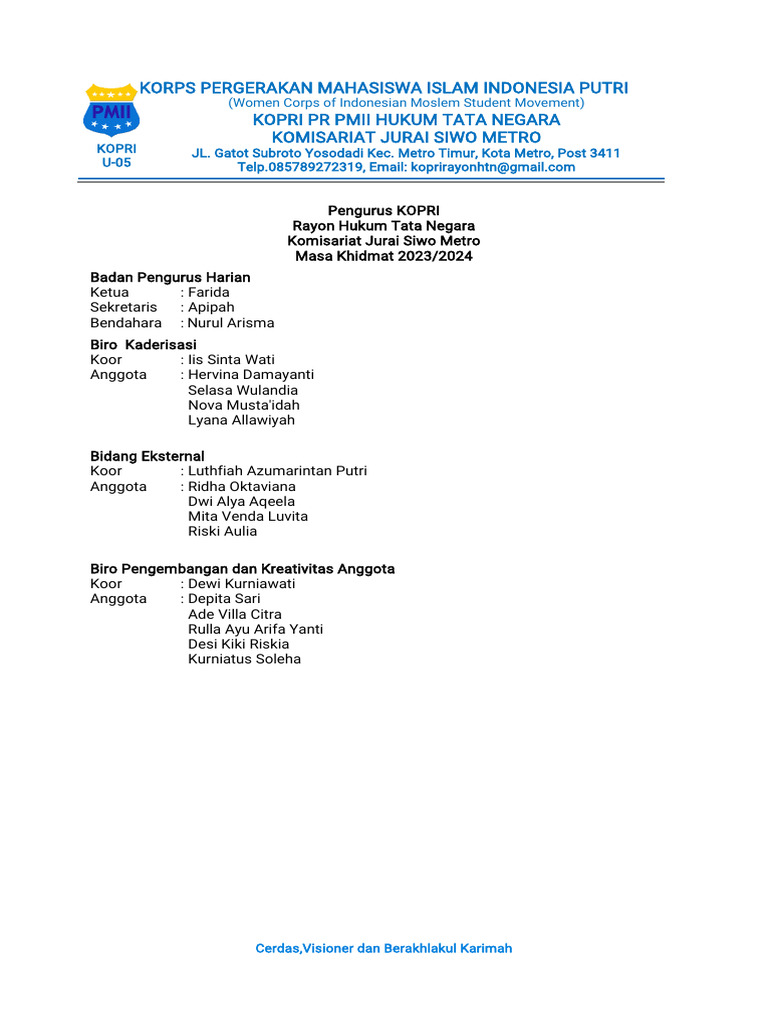 PMII
KOPRI
U-05

KORPS PERGERAKAN MAHASISWA ISLAM INDONESIA PUTRI
(Women Corps of Indonesian Moslem Student Movement)
KOPRI PR PMII HUKUM TATA NEGARA
KOMISARIAT JURAI SIWO METRO
JL. Gatot Subroto Yosodadi Kec. Metro Timur, Kota Metro, Post 3411
Telp.085789272319, Email: koprirayonhtn@gmail.com

Pengurus KOPRI
Rayon Hukum Tata Negara
Komisariat Jurai Siwo Metro
Masa Khidmat 2023/2024

Badan Pengurus Harian
Ketua : Farida
Sekretaris : Apipah
Bendahara : Nurul Arisma

Biro Kaderisasi
Koor : Iis Sinta Wati
Anggota : Hervina Damayanti
Selasa Wulandia
Nova Musta'idah
Lyana Allawiyah

Bidang Eksternal
Koor : Luthfiah Azumarintan Putri
Anggota : Ridha Oktaviana
Dwi Alya Aqeela
Mita Venda Luvita
Riski Aulia

Biro Pengembangan dan Kreativitas Anggota
Koor : Dewi Kurniawati
Anggota : Depita Sari
Ade Villa Citra
Rulla Ayu Arifa Yanti
Desi Kiki Riskia
Kurniatus Soleha

Cerdas,Visioner dan Berakhlakul Karimah